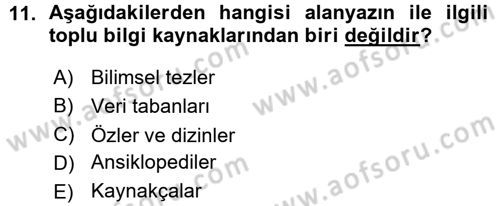 11. Aşağıdakilerden hangisi alanyazın ile ilgili toplu bilgi kaynaklarından biri değildir?

A) Bilimsel tezler
B) Veri tabanları
C) Özler ve dizinler
D) Ansiklopediler
E) Kaynakçalar

www.aofsoru.com
www.aofsoru.com
www.aofsoru.com
www.aofsoru.com